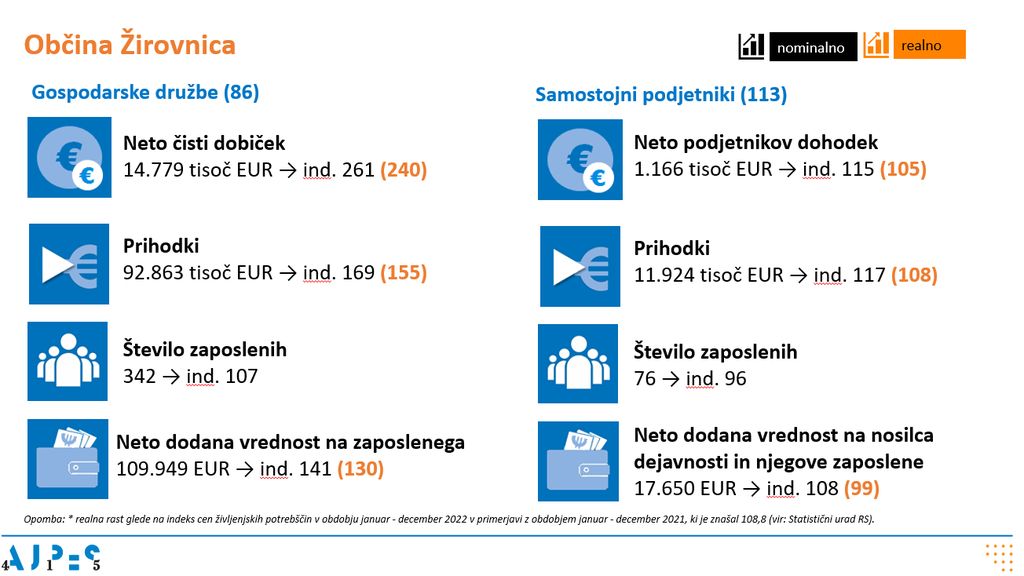 Občina Žirovnica

nominalno realno

Gospodarske družbe (86)

Neto čisti dobiček
14.779 tisoč EUR → ind. 261 (240)

Prihodki
92.863 tisoč EUR → ind. 169 (155)

Število zaposlenih
342 → ind. 107

Neto dodana vrednost na zaposlenega
109.949 EUR → ind. 141 (130)

Samostojni podjetniki (113)

Neto podjetnikov dohodek
1.166 tisoč EUR → ind. 115 (105)

Prihodki
11.924 tisoč EUR → ind. 117 (108)

Število zaposlenih
76 → ind. 96

Neto dodana vrednost na nosilca dejavnosti in njegove zaposlene
17.650 EUR → ind. 108 (99)

Opomba: * realna rast glede na indeks cen življenjskih potrebščin v obdobju januar - december 2022 v primerjavi z obdobjem januar - december 2021, ki je znašal 108,8 (vir: Statistični urad RS).

AJPES
4 1 5